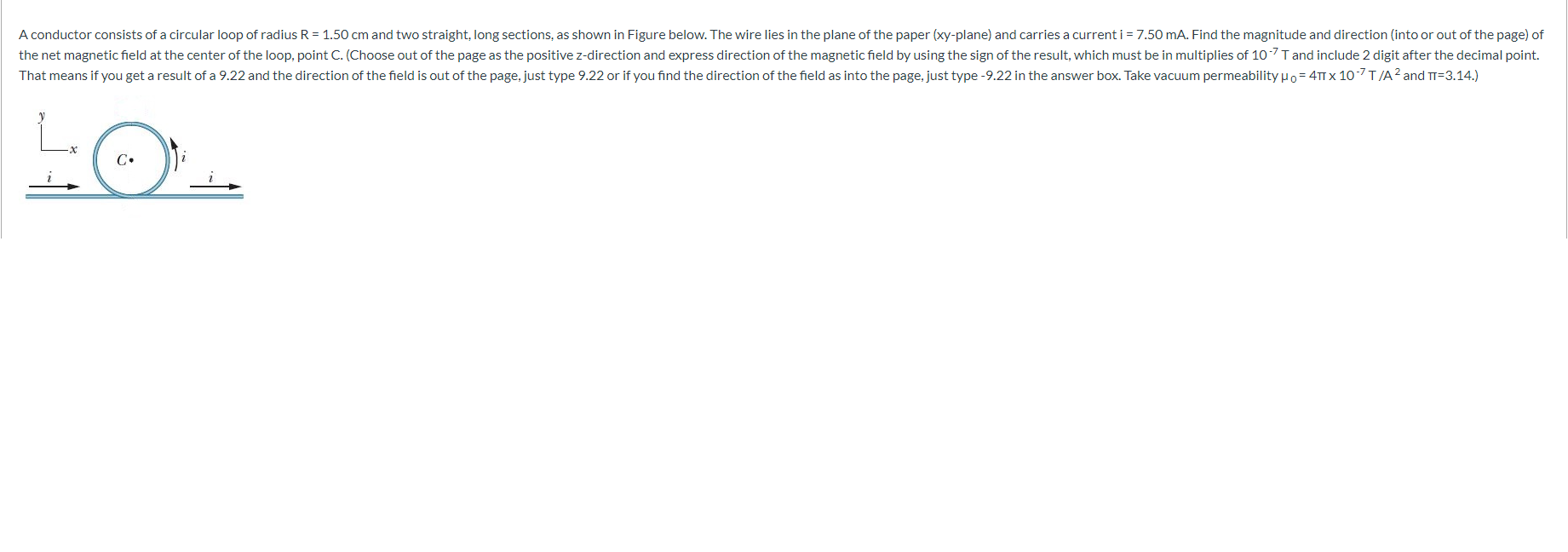 A conductor consists of a circular loop of radius R = 1.50 cm and two straight, long sections, as shown in Figure below. The wire lies in the plane of the paper (xy-plane) and carries a current i = 7.50 mA. Find the magnitude and direction (into or out of the page) of the net magnetic field at the center of the loop, point C. (Choose out of the page as the positive z-direction and express direction of the magnetic field by using the sign of the result, which must be in multiplies of $10^{-7}$ T and include 2 digit after the decimal point. That means if you get a result of a 9.22 and the direction of the field is out of the page, just type 9.22 or if you find the direction of the field as into the page, just type -9.22 in the answer box. Take vacuum permeability $\mu_0 = 4\pi \times 10^{-7}$ T /A$^2$ and π=3.14.)

y
x
C
i
i
i